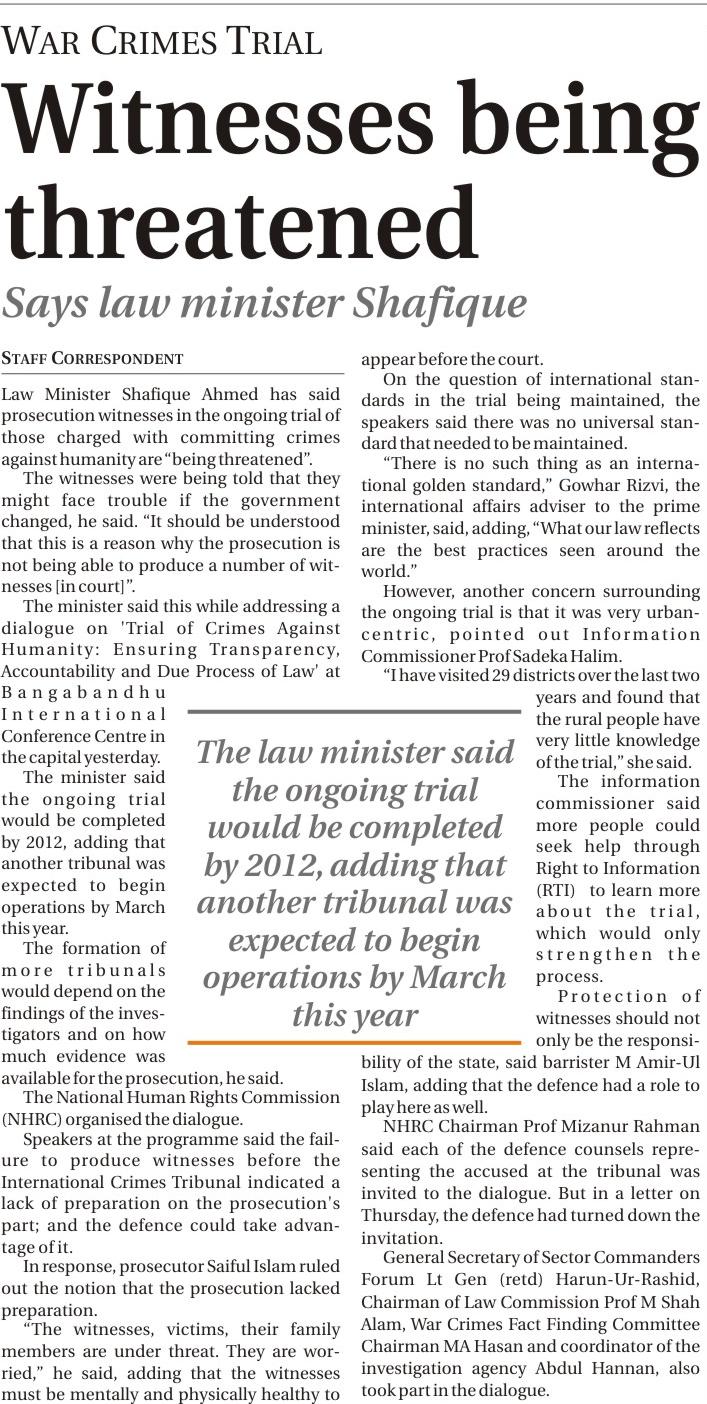 WAR CRIMES TRIAL

Witnesses being threatened

Says law minister Shafique

STAFF CORRESPONDENT

Law Minister Shafique Ahmed has said prosecution witnesses in the ongoing trial of those charged with committing crimes against humanity are "being threatened".

The witnesses were being told that they might face trouble if the government changed, he said. "It should be understood that this is a reason why the prosecution is not being able to produce a number of witnesses [in court]".

The minister said this while addressing a dialogue on 'Trial of Crimes Against Humanity: Ensuring Transparency, Accountability and Due Process of Law' at Bangabandhu International Conference Centre in the capital yesterday.

The minister said the ongoing trial would be completed by 2012, adding that another tribunal was expected to begin operations by March this year.

The formation of more tribunals would depend on the findings of the investigators and on how much evidence was available for the prosecution, he said.

The National Human Rights Commission (NHRC) organised the dialogue.

Speakers at the programme said the failure to produce witnesses before the International Crimes Tribunal indicated a lack of preparation on the prosecution's part; and the defence could take advantage of it.

In response, prosecutor Saiful Islam ruled out the notion that the prosecution lacked preparation.

"The witnesses, victims, their family members are under threat. They are worried," he said, adding that the witnesses must be mentally and physically healthy to appear before the court.

On the question of international standards in the trial being maintained, the speakers said there was no universal standard that needed to be maintained.

"There is no such thing as an international golden standard," Gowhar Rizvi, the international affairs adviser to the prime minister, said, adding, "What our law reflects are the best practices seen around the world."

However, another concern surrounding the ongoing trial is that it was very urban-centric, pointed out Information Commissioner Prof Sadeka Halim.

"I have visited 29 districts over the last two years and found that the rural people have very little knowledge of the trial," she said.

The information commissioner said more people could seek help through Right to Information (RTI) to learn more about the trial, which would only strengthen the process.

Protection of witnesses should not only be the responsibility of the state, said barrister M Amir-Ul Islam, adding that the defence had a role to play here as well.

NHRC Chairman Prof Mizanur Rahman said each of the defence counsels representing the accused at the tribunal was invited to the dialogue. But in a letter on Thursday, the defence had turned down the invitation.

General Secretary of Sector Commanders Forum Lt Gen (retd) Harun-Ur-Rashid, Chairman of Law Commission Prof M Shah Alam, War Crimes Fact Finding Committee Chairman MA Hasan and coordinator of the investigation agency Abdul Hannan, also took part in the dialogue.

The law minister said the ongoing trial would be completed by 2012, adding that another tribunal was expected to begin operations by March this year